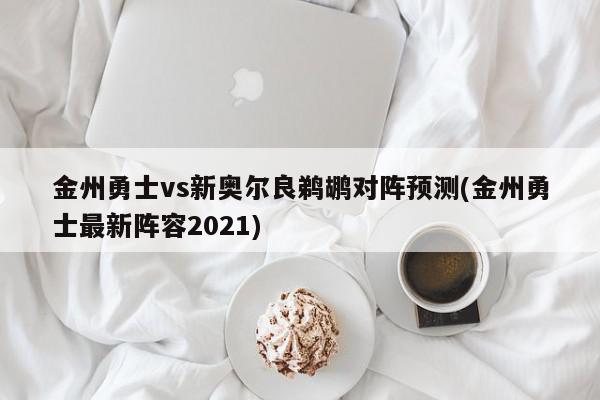 金州勇士vs新奥尔良鹈鹕对阵预测(金州勇士最新阵容2021)